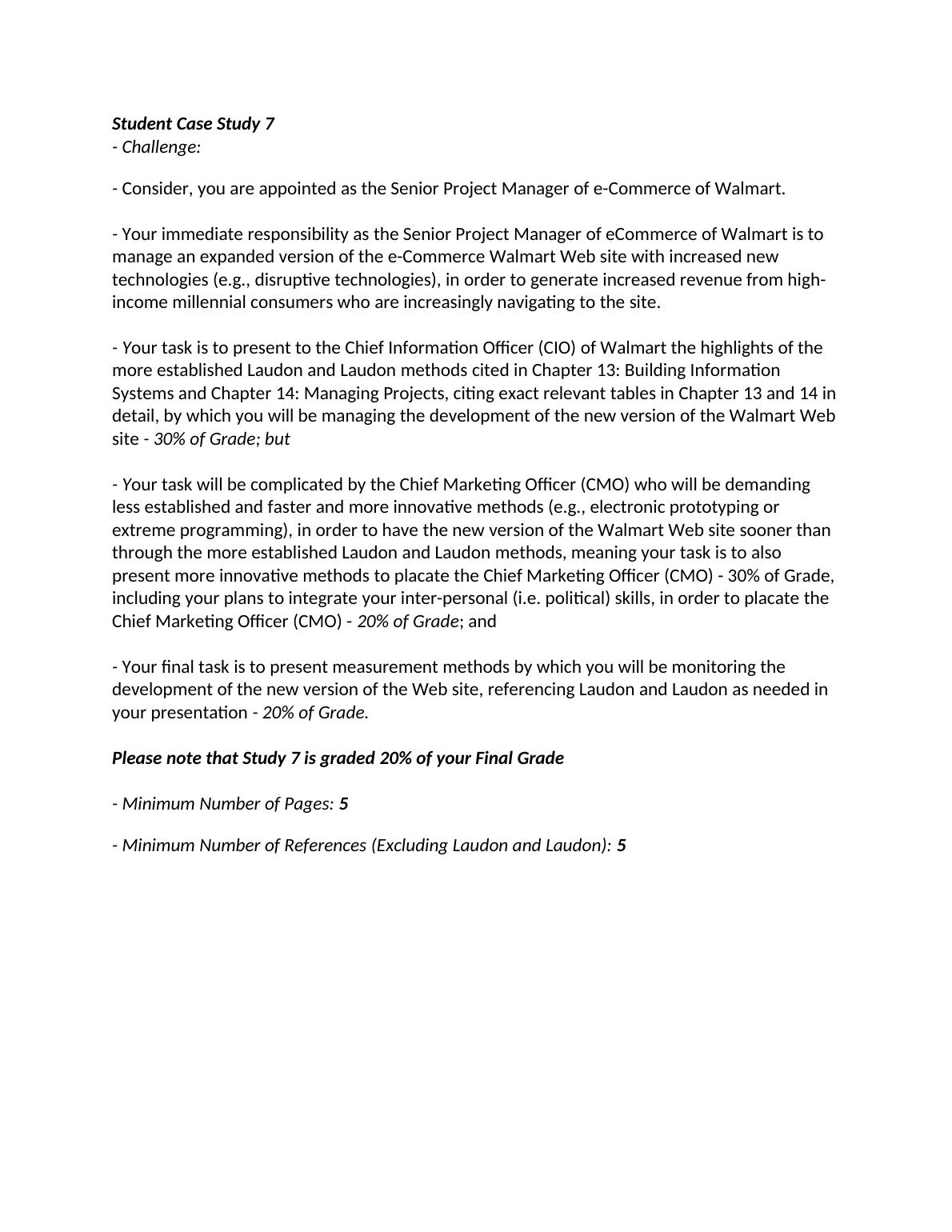 Student Case Study 7
- Challenge:

- Consider, you are appointed as the Senior Project Manager of e-Commerce of Walmart.

- Your immediate responsibility as the Senior Project Manager of eCommerce of Walmart is to manage an expanded version of the e-Commerce Walmart Web site with increased new technologies (e.g., disruptive technologies), in order to generate increased revenue from high-income millennial consumers who are increasingly navigating to the site.

- Your task is to present to the Chief Information Officer (CIO) of Walmart the highlights of the more established Laudon and Laudon methods cited in Chapter 13: Building Information Systems and Chapter 14: Managing Projects, citing exact relevant tables in Chapter 13 and 14 in detail, by which you will be managing the development of the new version of the Walmart Web site - 30% of Grade; but

- Your task will be complicated by the Chief Marketing Officer (CMO) who will be demanding less established and faster and more innovative methods (e.g., electronic prototyping or extreme programming), in order to have the new version of the Walmart Web site sooner than through the more established Laudon and Laudon methods, meaning your task is to also present more innovative methods to placate the Chief Marketing Officer (CMO) - 30% of Grade, including your plans to integrate your inter-personal (i.e. political) skills, in order to placate the Chief Marketing Officer (CMO) - 20% of Grade; and

- Your final task is to present measurement methods by which you will be monitoring the development of the new version of the Web site, referencing Laudon and Laudon as needed in your presentation - 20% of Grade.

Please note that Study 7 is graded 20% of your Final Grade

- Minimum Number of Pages: 5

- Minimum Number of References (Excluding Laudon and Laudon): 5